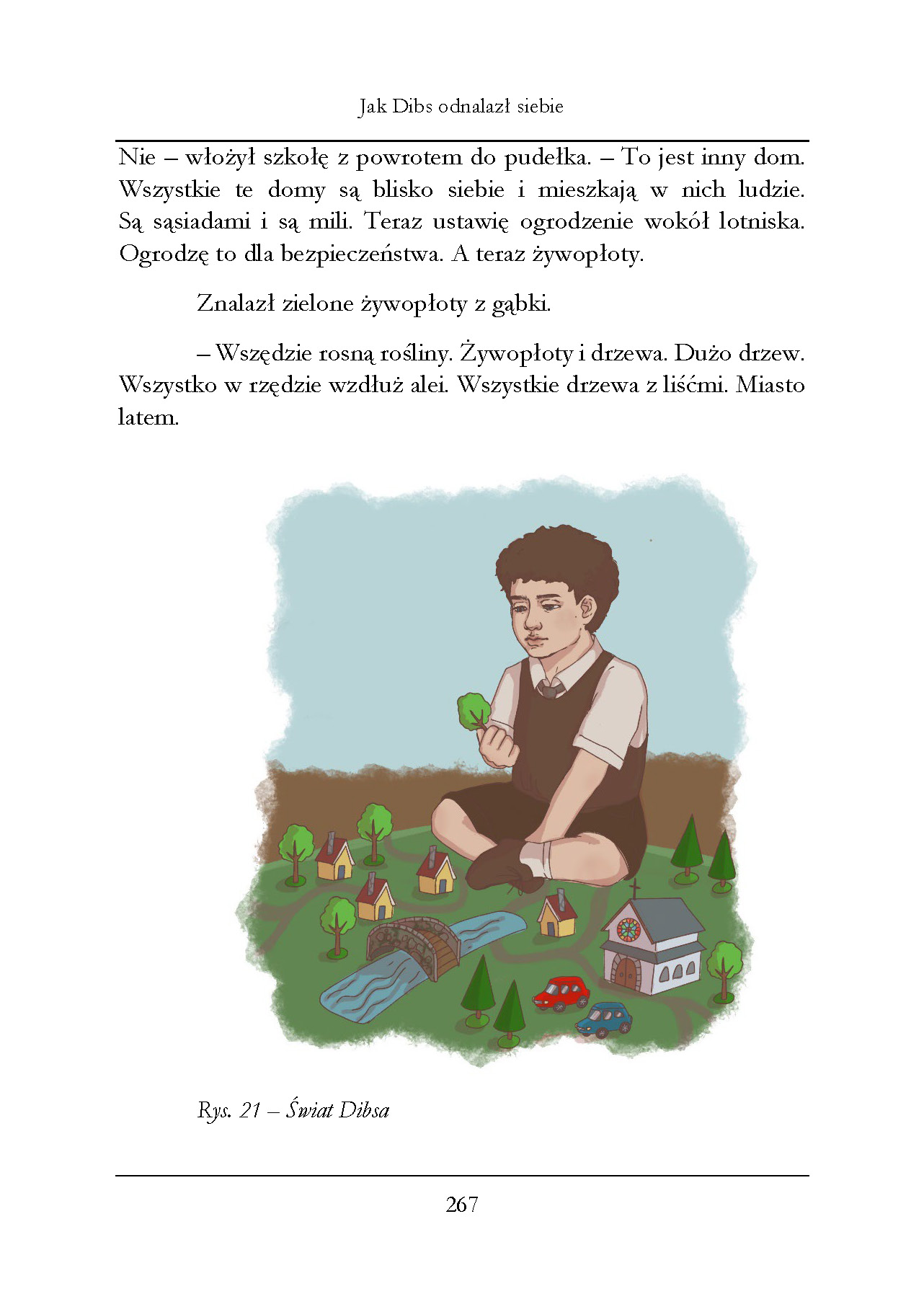 Jak Dibs odnalazł siebie

Nie – włożył szkołę z powrotem do pudełka. – To jest inny dom. Wszystkie te domy są blisko siebie i mieszkają w nich ludzie. Są sąsiadami i są mili. Teraz ustawię ogrodzenie wokół lotniska. Ogrodzę to dla bezpieczeństwa. A teraz żywopłoty.

Znalazł zielone żywopłoty z gąbki.

– Wszędzie rosną rośliny. Żywopłoty i drzewa. Dużo drzew. Wszystko w rzędzie wzdłuż alei. Wszystkie drzewa z liśćmi. Miasto latem.

Rys. 21 – Świat Dibsa

267